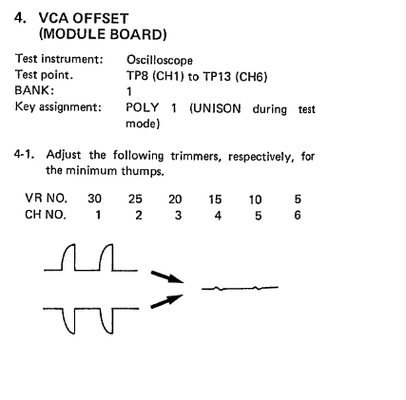 4. VCA OFFSET
(MODULE BOARD)

Test instrument: Oscilloscope
Test point. TP8 (CH1) to TP13 (CH6)
BANK: 1
Key assignment: POLY 1 (UNISON during test mode)

4-1. Adjust the following trimmers, respectively, for the minimum thumps.

| VR NO. | 30 | 25 | 20 | 15 | 10 | 5 |
|---|---|---|---|---|---|---|
| CH NO. | 1 | 2 | 3 | 4 | 5 | 6 |